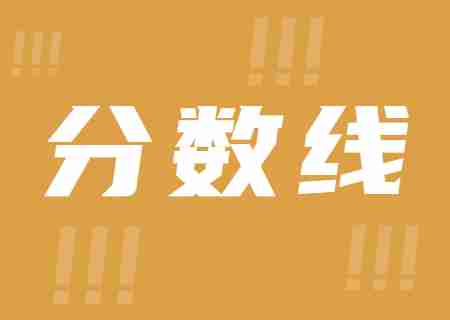 !!!
!!!
分数线
!!!
!!!